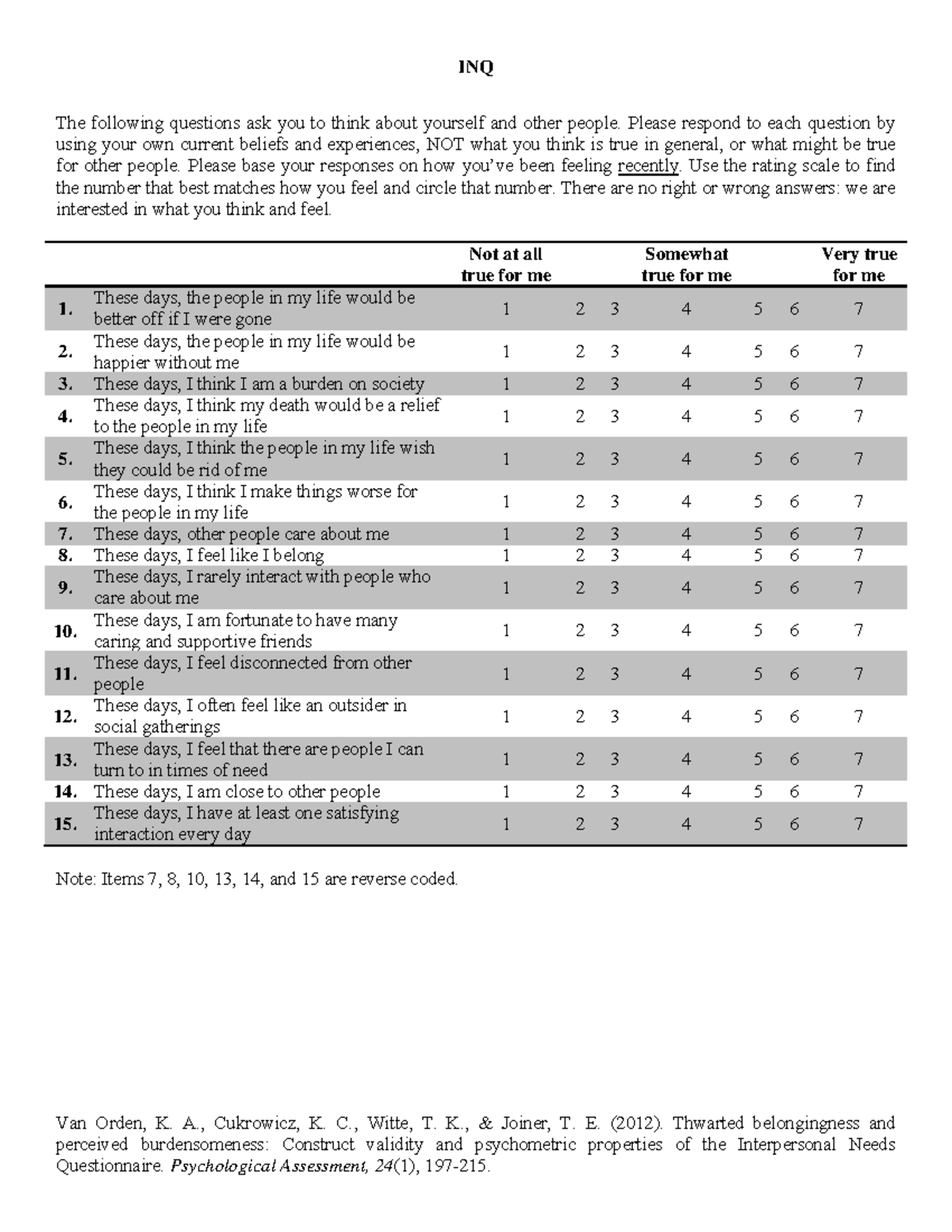 INQ

The following questions ask you to think about yourself and other people. Please respond to each question by using your own current beliefs and experiences, NOT what you think is true in general, or what might be true for other people. Please base your responses on how you've been feeling recently. Use the rating scale to find the number that best matches how you feel and circle that number. There are no right or wrong answers: we are interested in what you think and feel.

| | | Not at all true for me | | | Somewhat true for me | | | Very true for me |
|---|---|---|---|---|---|---|---|---|
| 1. | These days, the people in my life would be better off if I were gone | 1 | 2 | 3 | 4 | 5 | 6 | 7 |
| 2. | These days, the people in my life would be happier without me | 1 | 2 | 3 | 4 | 5 | 6 | 7 |
| 3. | These days, I think I am a burden on society | 1 | 2 | 3 | 4 | 5 | 6 | 7 |
| 4. | These days, I think my death would be a relief to the people in my life | 1 | 2 | 3 | 4 | 5 | 6 | 7 |
| 5. | These days, I think the people in my life wish they could be rid of me | 1 | 2 | 3 | 4 | 5 | 6 | 7 |
| 6. | These days, I think I make things worse for the people in my life | 1 | 2 | 3 | 4 | 5 | 6 | 7 |
| 7. | These days, other people care about me | 1 | 2 | 3 | 4 | 5 | 6 | 7 |
| 8. | These days, I feel like I belong | 1 | 2 | 3 | 4 | 5 | 6 | 7 |
| 9. | These days, I rarely interact with people who care about me | 1 | 2 | 3 | 4 | 5 | 6 | 7 |
| 10. | These days, I am fortunate to have many caring and supportive friends | 1 | 2 | 3 | 4 | 5 | 6 | 7 |
| 11. | These days, I feel disconnected from other people | 1 | 2 | 3 | 4 | 5 | 6 | 7 |
| 12. | These days, I often feel like an outsider in social gatherings | 1 | 2 | 3 | 4 | 5 | 6 | 7 |
| 13. | These days, I feel that there are people I can turn to in times of need | 1 | 2 | 3 | 4 | 5 | 6 | 7 |
| 14. | These days, I am close to other people | 1 | 2 | 3 | 4 | 5 | 6 | 7 |
| 15. | These days, I have at least one satisfying interaction every day | 1 | 2 | 3 | 4 | 5 | 6 | 7 |

Note: Items 7, 8, 10, 13, 14, and 15 are reverse coded.

Van Orden, K. A., Cukrowicz, K. C., Witte, T. K., & Joiner, T. E. (2012). Thwarted belongingness and perceived burdensomeness: Construct validity and psychometric properties of the Interpersonal Needs Questionnaire. Psychological Assessment, 24(1), 197-215.